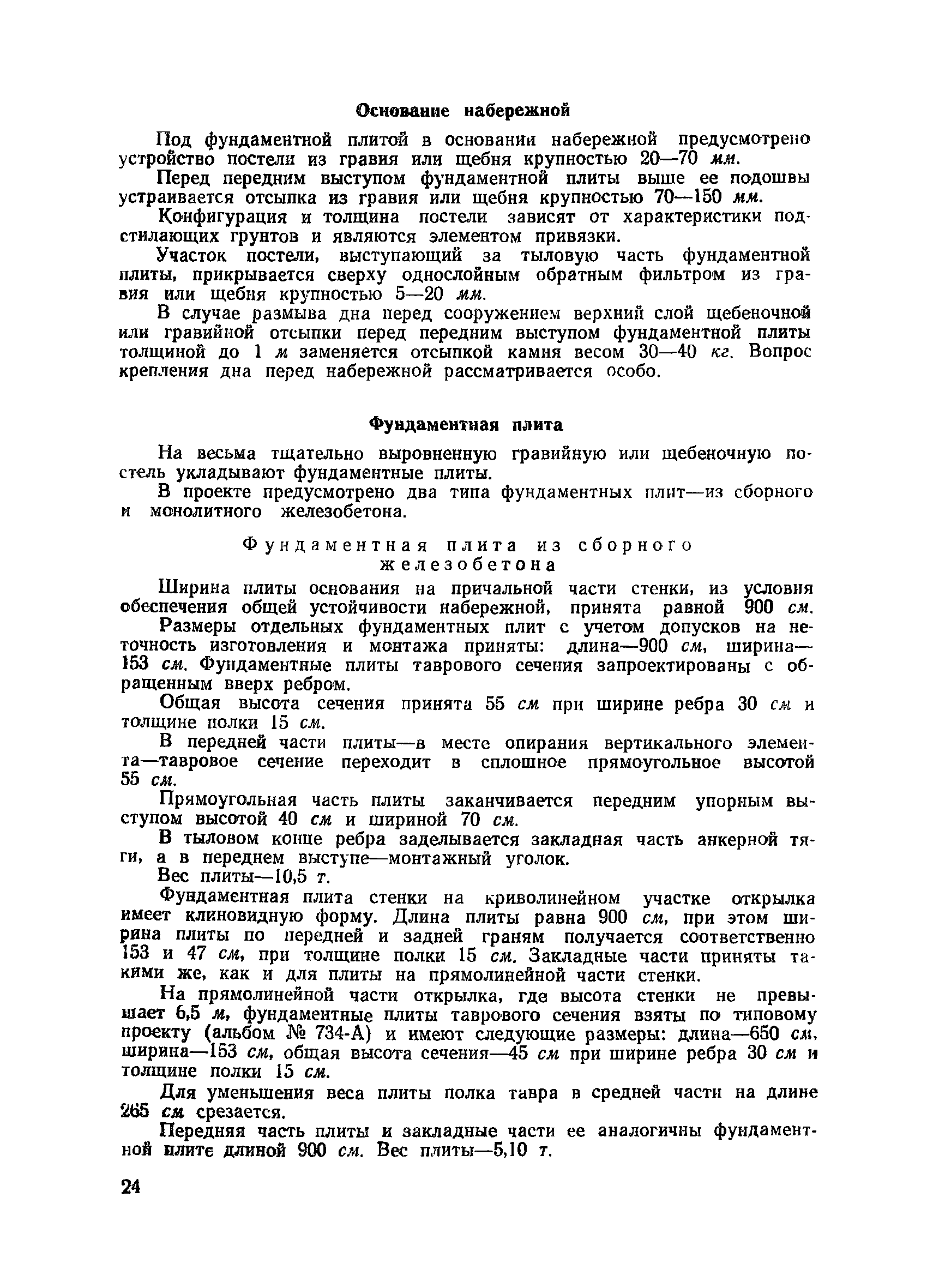 Основание набережной

Под фундаментной плитой в основании набережной предусмотрено устройство постели из гравия или щебня крупностью 20—70 мм.

Перед передним выступом фундаментной плиты выше ее подошвы устраивается отсыпка из гравия или щебня крупностью 70—150 мм.

Конфигурация и толщина постели зависят от характеристики подстилающих грунтов и являются элементом привязки.

Участок постели, выступающий за тыловую часть фундаментной плиты, прикрывается сверху однослойным обратным фильтром из гравия или щебня крупностью 5—20 мм.

В случае размыва дна перед сооружением верхний слой щебеночной или гравийной отсыпки перед передним выступом фундаментной плиты толщиной до 1 м заменяется отсыпкой камня весом 30—40 кг. Вопрос крепления дна перед набережной рассматривается особо.

Фундаментная плита

На весьма тщательно выровненную гравийную или щебеночную постель укладывают фундаментные плиты.

В проекте предусмотрено два типа фундаментных плит—из сборного и монолитного железобетона.

Фундаментная плита из сборного железобетона

Ширина плиты основания на причальной части стенки, из условия обеспечения общей устойчивости набережной, принята равной 900 см.

Размеры отдельных фундаментных плит с учетом допусков на неточность изготовления и монтажа приняты: длина—900 см, ширина—153 см. Фундаментные плиты таврового сечения запроектированы с обращенным вверх ребром.

Общая высота сечения принята 55 см при ширине ребра 30 см и толщине полки 15 см.

В передней части плиты—в месте опирания вертикального элемента—тавровое сечение переходит в сплошное прямоугольное высотой 55 см.

Прямоугольная часть плиты заканчивается передним упорным выступом высотой 40 см и шириной 70 см.

В тыловом конце ребра заделывается закладная часть анкерной тяги, а в переднем выступе—монтажный уголок.

Вес плиты—10,5 т.

Фундаментная плита стенки на криволинейном участке открылка имеет клиновидную форму. Длина плиты равна 900 см, при этом ширина плиты по передней и задней граням получается соответственно 153 и 47 см, при толщине полки 15 см. Закладные части приняты такими же, как и для плиты на прямолинейной части стенки.

На прямолинейной части открылка, где высота стенки не превышает 6,5 м, фундаментные плиты таврового сечения взяты по типовому проекту (альбом № 734-А) и имеют следующие размеры: длина—650 см, ширина—153 см, общая высота сечения—45 см при ширине ребра 30 см и толщине полки 15 см.

Для уменьшения веса плиты полка тавра в средней части на длине 265 см срезается.

Передняя часть плиты и закладные части ее аналогичны фундаментной плите длиной 900 см. Вес плиты—5,10 т.

24